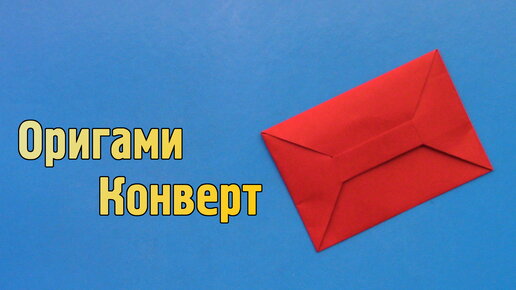 Оригами
Конверт